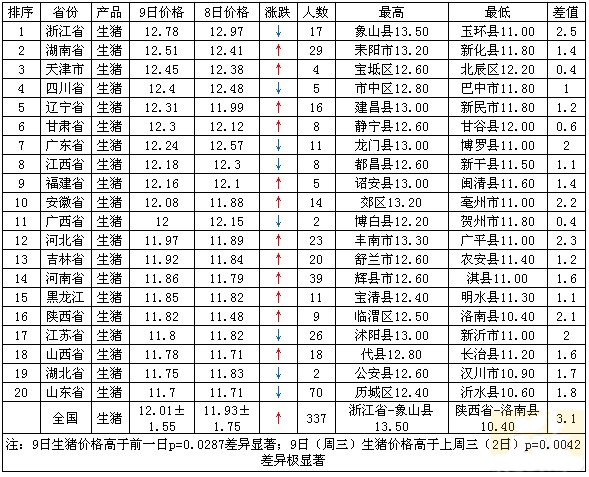 | 排序 | 省份 | 产品 | 9日价格 | 8日价格 | 涨跌 | 人数 | 最高 | 最低 | 差值 |
|---|---|---|---|---|---|---|---|---|---|
| 1 | 浙江省 | 生猪 | 12.78 | 12.97 | ↓ | 17 | 象山县13.50 | 玉环县11.00 | 2.5 |
| 2 | 湖南省 | 生猪 | 12.51 | 12.41 | ↑ | 29 | 耒阳市13.20 | 新化县11.80 | 1.4 |
| 3 | 天津市 | 生猪 | 12.45 | 12.38 | ↑ | 4 | 宝坻区12.60 | 北辰区12.20 | 0.4 |
| 4 | 四川省 | 生猪 | 12.4 | 12.48 | ↓ | 5 | 市中区12.80 | 巴中市11.80 | 1 |
| 5 | 辽宁省 | 生猪 | 12.31 | 11.99 | ↑ | 16 | 建昌县13.00 | 新民市11.80 | 1.2 |
| 6 | 甘肃省 | 生猪 | 12.3 | 12.12 | ↑ | 8 | 静宁县12.60 | 甘谷县12.00 | 0.6 |
| 7 | 广东省 | 生猪 | 12.24 | 12.57 | ↓ | 11 | 龙门县13.00 | 博罗县11.00 | 2 |
| 8 | 江西省 | 生猪 | 12.18 | 12.3 | ↓ | 8 | 都昌县12.60 | 新干县11.50 | 1.1 |
| 9 | 福建省 | 生猪 | 12.16 | 12.1 | ↑ | 5 | 诏安县13.00 | 闽清县11.60 | 1.4 |
| 10 | 安徽省 | 生猪 | 12.08 | 11.88 | ↑ | 14 | 郊区13.20 | 亳州市11.00 | 2.2 |
| 11 | 广西省 | 生猪 | 12 | 12.15 | ↓ | 2 | 博白县12.20 | 贺州市11.80 | 0.4 |
| 12 | 河北省 | 生猪 | 11.97 | 11.89 | ↑ | 23 | 丰南市13.30 | 广平县11.00 | 2.3 |
| 13 | 吉林省 | 生猪 | 11.92 | 11.84 | ↑ | 20 | 舒兰市12.60 | 农安县11.40 | 1.2 |
| 14 | 河南省 | 生猪 | 11.86 | 11.79 | ↑ | 39 | 辉县市12.60 | 淇县11.00 | 1.6 |
| 15 | 黑龙江 | 生猪 | 11.85 | 11.82 | ↑ | 11 | 宝清县12.40 | 明水县11.30 | 1.1 |
| 16 | 陕西省 | 生猪 | 11.82 | 11.48 | ↑ | 9 | 临渭区12.50 | 洛南县10.40 | 2.1 |
| 17 | 江苏省 | 生猪 | 11.8 | 11.82 | ↓ | 26 | 沭阳县13.00 | 新沂市11.00 | 2 |
| 18 | 山西省 | 生猪 | 11.78 | 11.71 | ↑ | 18 | 代县12.80 | 长治县11.20 | 1.6 |
| 19 | 湖北省 | 生猪 | 11.75 | 11.83 | ↓ | 2 | 公安县12.60 | 汉川市10.90 | 1.7 |
| 20 | 山东省 | 生猪 | 11.7 | 11.71 | ↓ | 70 | 历城区12.40 | 沂水县10.60 | 1.8 |
| | 全国 | 生猪 | 12.01±1.55 | 11.93±1.75 | ↑ | 337 | 浙江省-象山县13.50 | 陕西省-洛南县10.40 | 3.1 |

注：9日生猪价格高于前一日p=0.0287差异显著；9日（周三）生猪价格高于上周三（2日）p=0.0042差异极显著